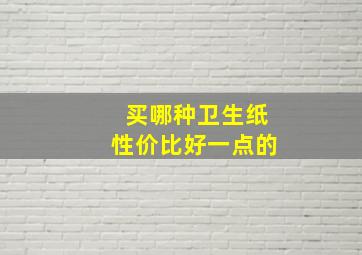 买哪种卫生纸
性价比好一点的